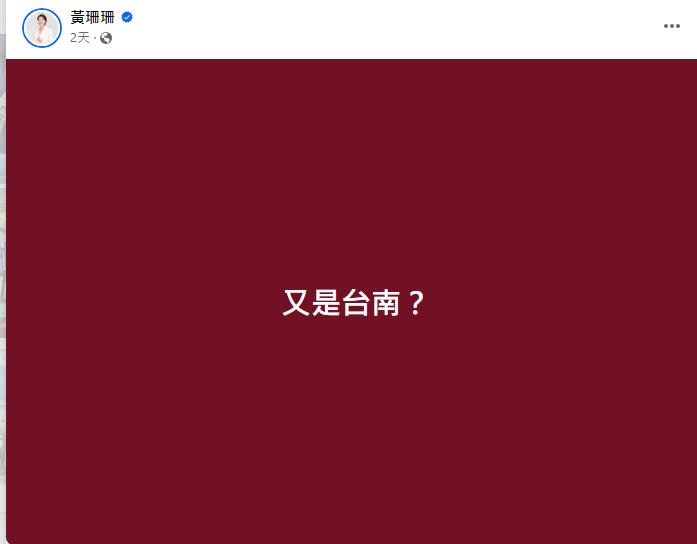 黃珊珊
2天 ·

又是台南？